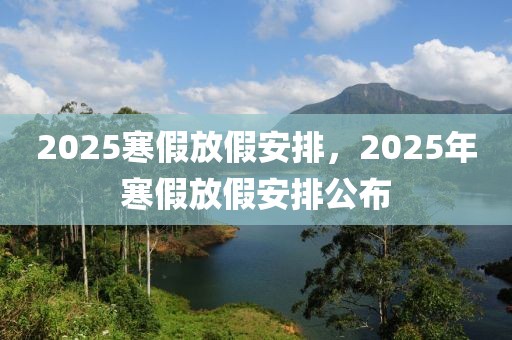 2025寒假放假安排，2025年寒假放假安排公布